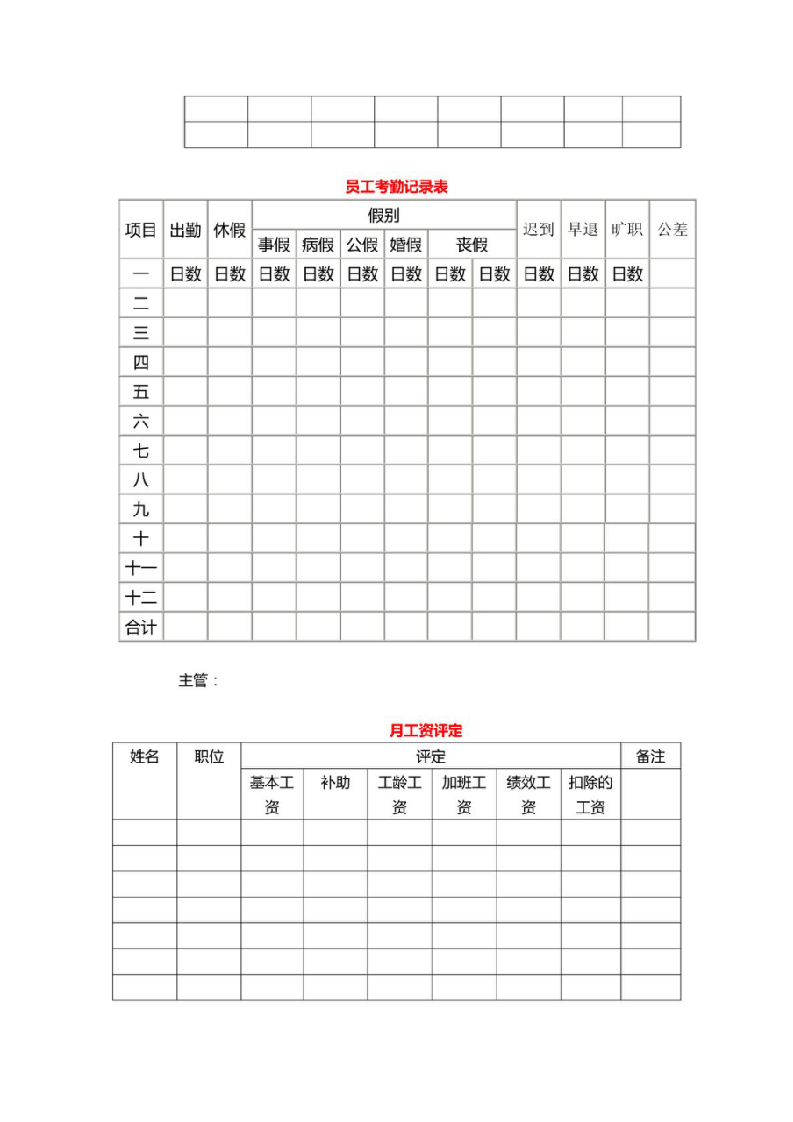 |  |  |  |  |  |  |  |  |
|---|---|---|---|---|---|---|---|
|  |  |  |  |  |  |  |  |

员工考勤记录表

| 项目 | 出勤 | 休假 | 假别 |  |  |  |  |  | 迟到 | 早退 | 旷职 | 公差 |
|---|---|---|---|---|---|---|---|---|---|---|---|---|
|  |  |  | 事假 | 病假 | 公假 | 婚假 | 丧假 |  |  |  |  |  |
| 一 | 日数 | 日数 | 日数 | 日数 | 日数 | 日数 | 日数 | 日数 | 日数 | 日数 | 日数 |  |
| 二 |  |  |  |  |  |  |  |  |  |  |  |  |
| 三 |  |  |  |  |  |  |  |  |  |  |  |  |
| 四 |  |  |  |  |  |  |  |  |  |  |  |  |
| 五 |  |  |  |  |  |  |  |  |  |  |  |  |
| 六 |  |  |  |  |  |  |  |  |  |  |  |  |
| 七 |  |  |  |  |  |  |  |  |  |  |  |  |
| 八 |  |  |  |  |  |  |  |  |  |  |  |  |
| 九 |  |  |  |  |  |  |  |  |  |  |  |  |
| 十 |  |  |  |  |  |  |  |  |  |  |  |  |
| 十一 |  |  |  |  |  |  |  |  |  |  |  |  |
| 十二 |  |  |  |  |  |  |  |  |  |  |  |  |
| 合计 |  |  |  |  |  |  |  |  |  |  |  |  |

主管：

月工资评定

| 姓名 | 职位 | 评定 |  |  |  |  |  | 备注 |
|---|---|---|---|---|---|---|---|---|
|  |  | 基本工资 | 补助 | 工龄工资 | 加班工资 | 绩效工资 | 扣除的工资 |  |
|  |  |  |  |  |  |  |  |  |
|  |  |  |  |  |  |  |  |  |
|  |  |  |  |  |  |  |  |  |
|  |  |  |  |  |  |  |  |  |
|  |  |  |  |  |  |  |  |  |
|  |  |  |  |  |  |  |  |  |
|  |  |  |  |  |  |  |  |  |